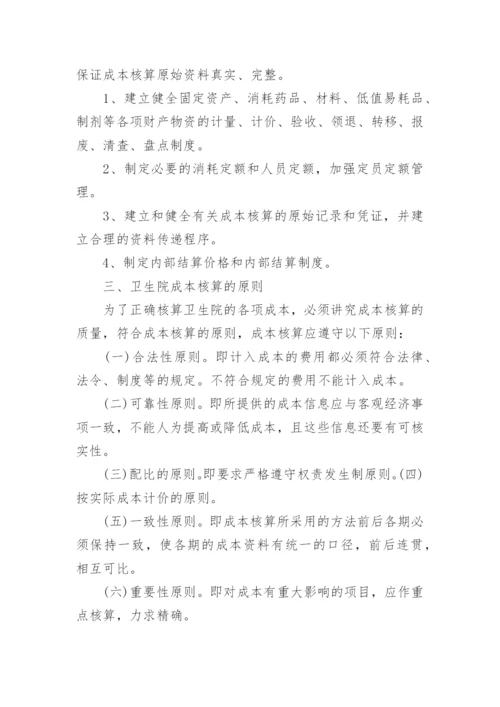 保证成本核算原始资料真实、完整。

1、建立健全固定资产、消耗药品、材料、低值易耗品、制剂等各项财产物资的计量、计价、验收、领退、转移、报废、清查、盘点制度。

2、制定必要的消耗定额和人员定额，加强定员定额管理。

3、建立和健全有关成本核算的原始记录和凭证，并建立合理的资料传递程序。

4、制定内部结算价格和内部结算制度。

三、卫生院成本核算的原则

为了正确核算卫生院的各项成本，必须讲究成本核算的质量，符合成本核算的原则，成本核算应遵守以下原则：

(一)合法性原则。即计入成本的费用都必须符合法律、法令、制度等的规定。不符合规定的费用不能计入成本。

(二)可靠性原则。即所提供的成本信息应与客观经济事项一致，不能人为提高或降低成本，且这些信息还要有可核实性。

(三)配比的原则。即要求严格遵守权责发生制原则。(四)按实际成本计价的原则。

(五)一致性原则。即成本核算所采用的方法前后各期必须保持一致，使各期的成本资料有统一的口径，前后连贯，相互可比。

(六)重要性原则。即对成本有重大影响的项目，应作重点核算，力求精确。